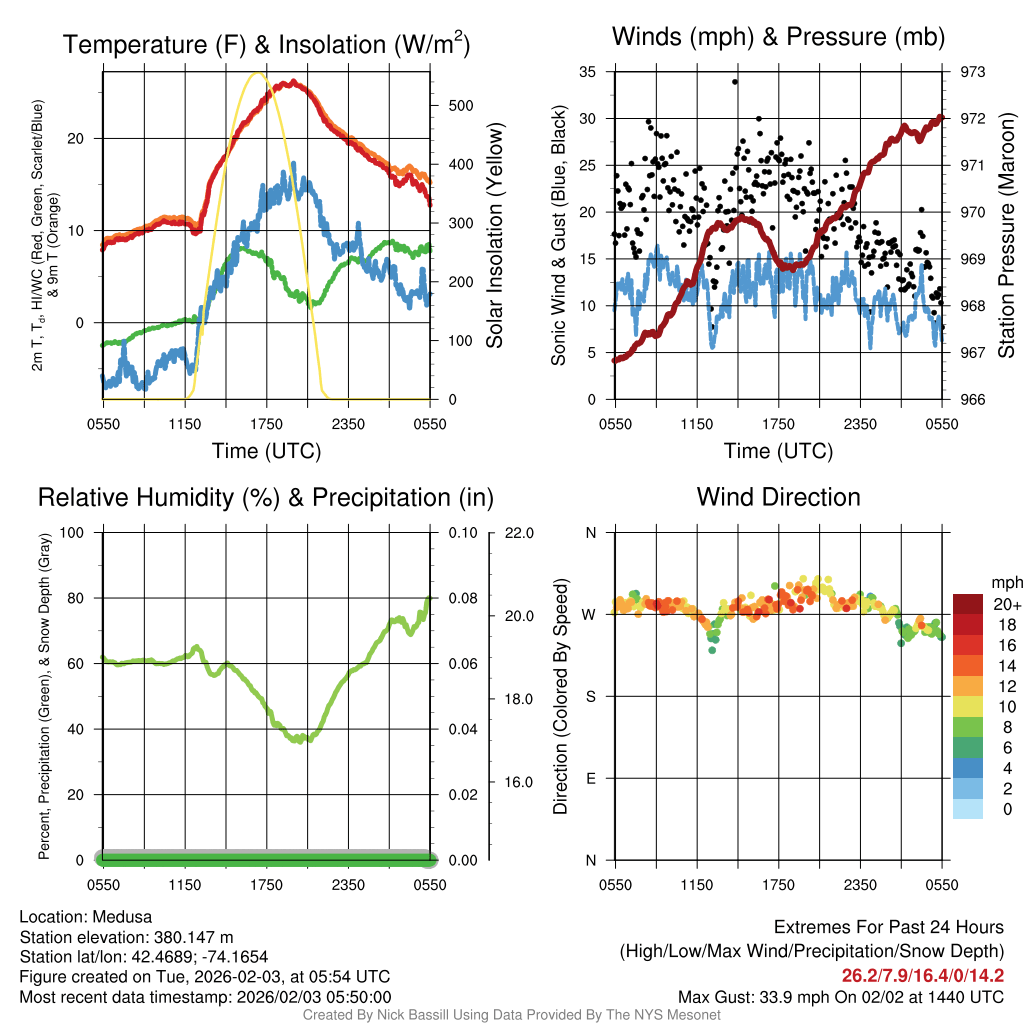 Temperature (F) & Insolation (W/m$^2$)

2m T, T$_d$, HI/WC (Red, Green, Scarlet/Blue) & 9m T (Orange)

20
10
0

500
400
300
200
100
0

Solar Insolation (Yellow)

0550 1150 1750 2350 0550

Time (UTC)

Winds (mph) & Pressure (mb)

Sonic Wind & Gust (Blue, Black)

35
30
25
20
15
10
5
0

973
972
971
970
969
968
967
966

Station Pressure (Maroon)

0550 1150 1750 2350 0550

Time (UTC)

Relative Humidity (%) & Precipitation (in)

Percent, Precipitation (Green), & Snow Depth (Gray)

100
80
60
40
20
0

0.10
0.08
0.06
0.04
0.02
0.00

22.0
20.0
18.0
16.0

0550 1150 1750 2350 0550

Wind Direction

Direction (Colored By Speed)

N
W
S
E
N

0550 1150 1750 2350 0550

mph
20+
18
16
14
12
10
8
6
4
2
0

Location: Medusa
Station elevation: 380.147 m
Station lat/lon: 42.4689; -74.1654
Figure created on Tue, 2026-02-03, at 05:54 UTC
Most recent data timestamp: 2026/02/03 05:50:00

Extremes For Past 24 Hours
(High/Low/Max Wind/Precipitation/Snow Depth)
26.2/7.9/16.4/0/14.2
Max Gust: 33.9 mph On 02/02 at 1440 UTC

Created By Nick Bassill Using Data Provided By The NYS Mesonet